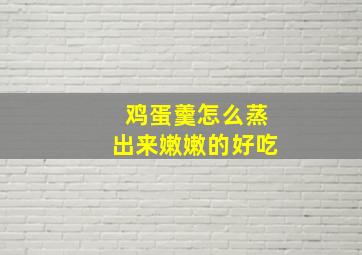 鸡蛋羹怎么蒸
出来嫩嫩的好吃